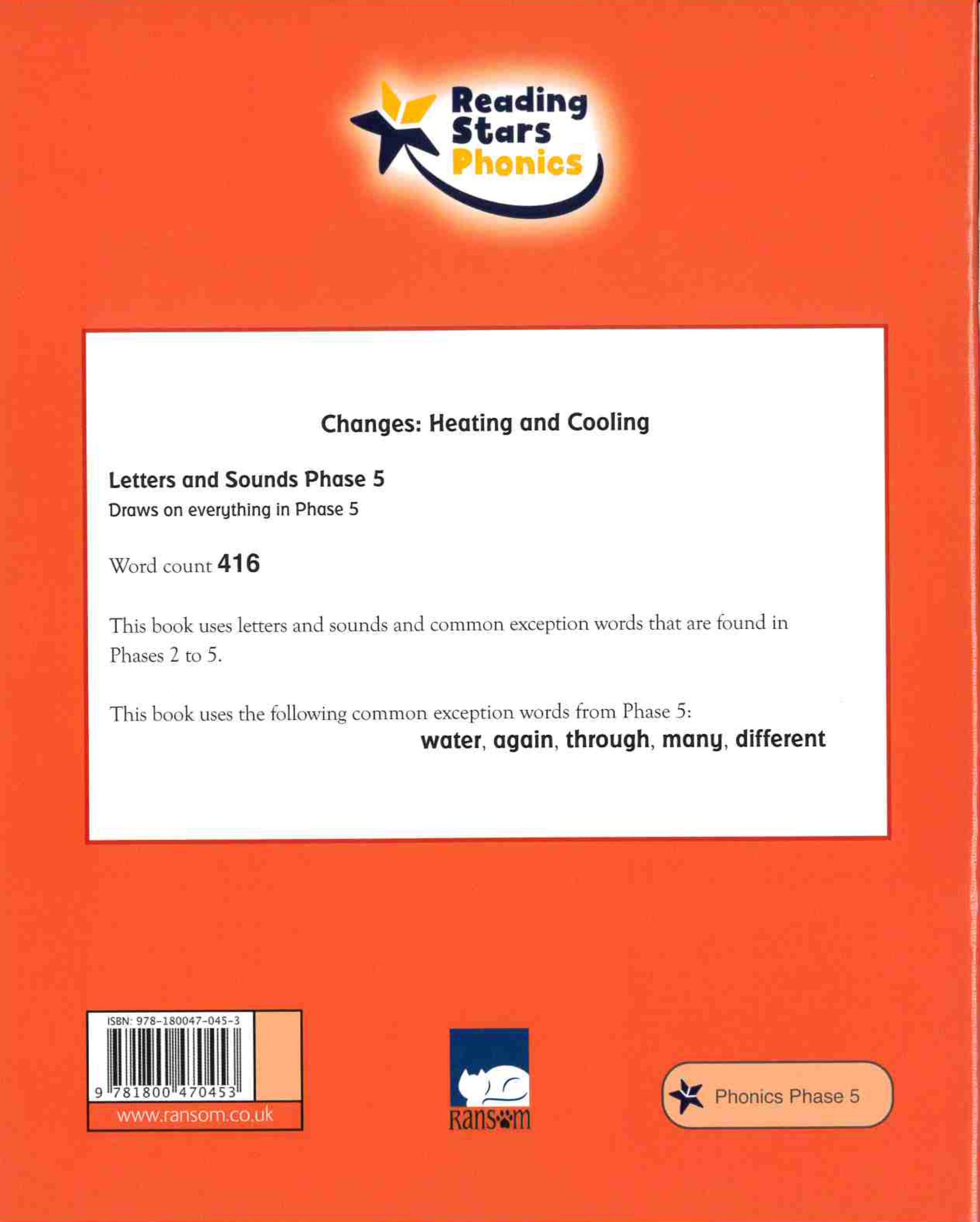 Reading
Stars
Phonics

Changes: Heating and Cooling

Letters and Sounds Phase 5
Draws on everything in Phase 5

Word count 416

This book uses letters and sounds and common exception words that are found in Phases 2 to 5.

This book uses the following common exception words from Phase 5:
water, again, through, many, different

ISBN: 978-180047-045-3
9 781800 470453
www.ransom.co.uk

Ransom

Phonics Phase 5